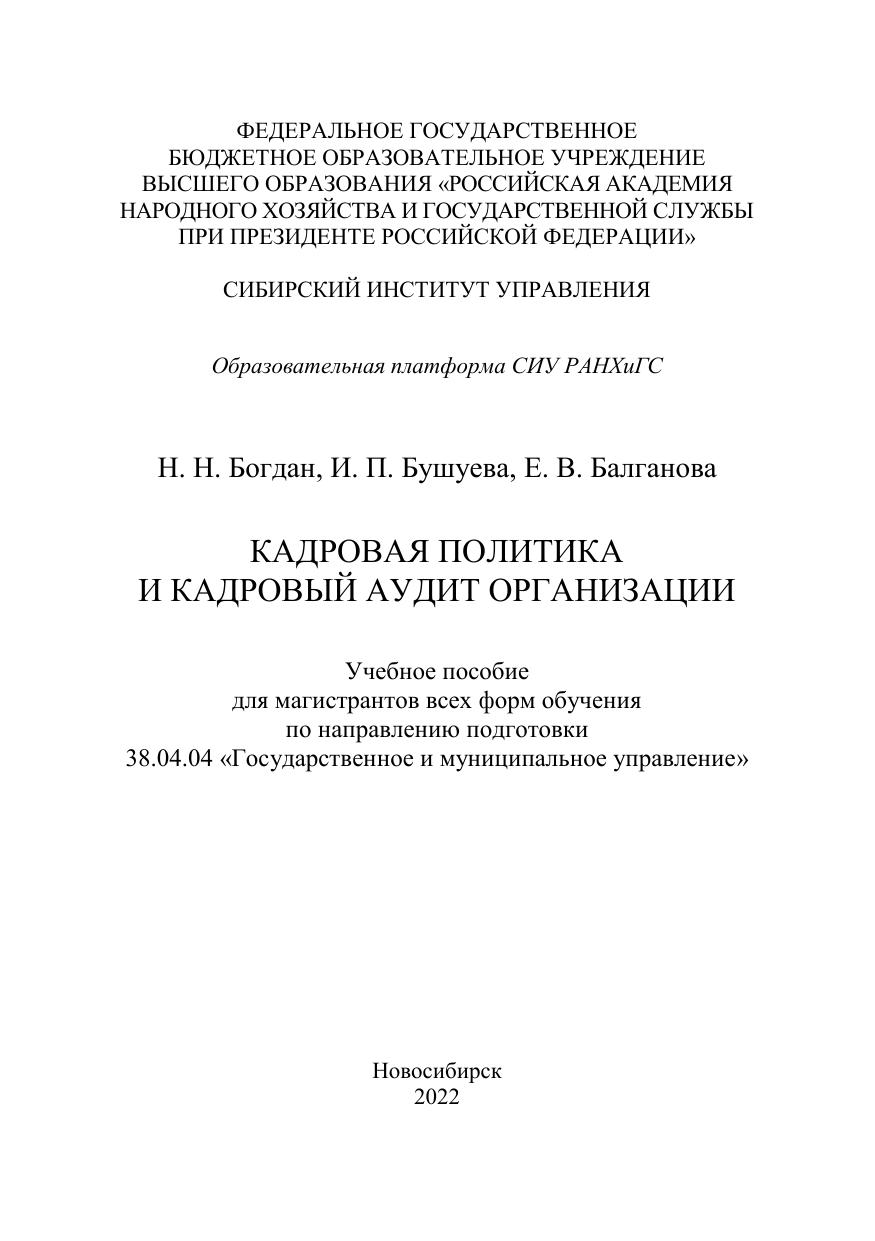 ФЕДЕРАЛЬНОЕ ГОСУДАРСТВЕННОЕ
БЮДЖЕТНОЕ ОБРАЗОВАТЕЛЬНОЕ УЧРЕЖДЕНИЕ
ВЫСШЕГО ОБРАЗОВАНИЯ «РОССИЙСКАЯ АКАДЕМИЯ
НАРОДНОГО ХОЗЯЙСТВА И ГОСУДАРСТВЕННОЙ СЛУЖБЫ
ПРИ ПРЕЗИДЕНТЕ РОССИЙСКОЙ ФЕДЕРАЦИИ»

СИБИРСКИЙ ИНСТИТУТ УПРАВЛЕНИЯ

Образовательная платформа СИУ РАНХиГС

Н. Н. Богдан, И. П. Бушуева, Е. В. Балганова

КАДРОВАЯ ПОЛИТИКА
И КАДРОВЫЙ АУДИТ ОРГАНИЗАЦИИ

Учебное пособие
для магистрантов всех форм обучения
по направлению подготовки
38.04.04 «Государственное и муниципальное управление»

Новосибирск
2022